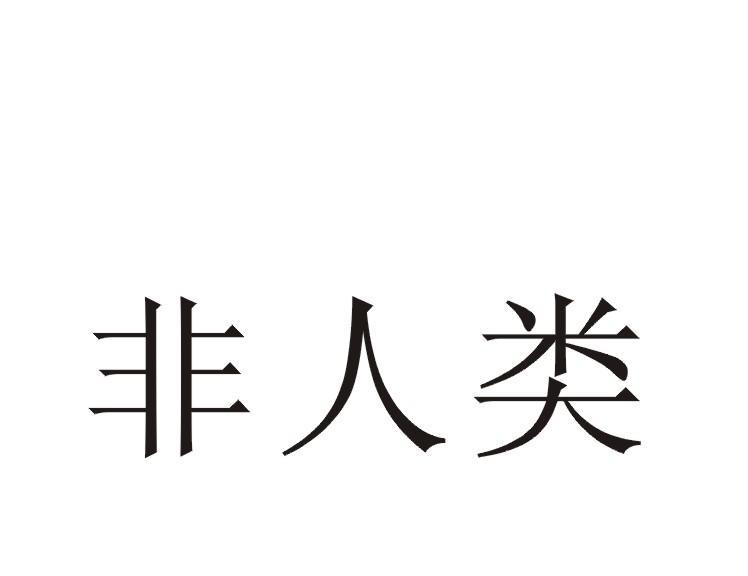 非人类